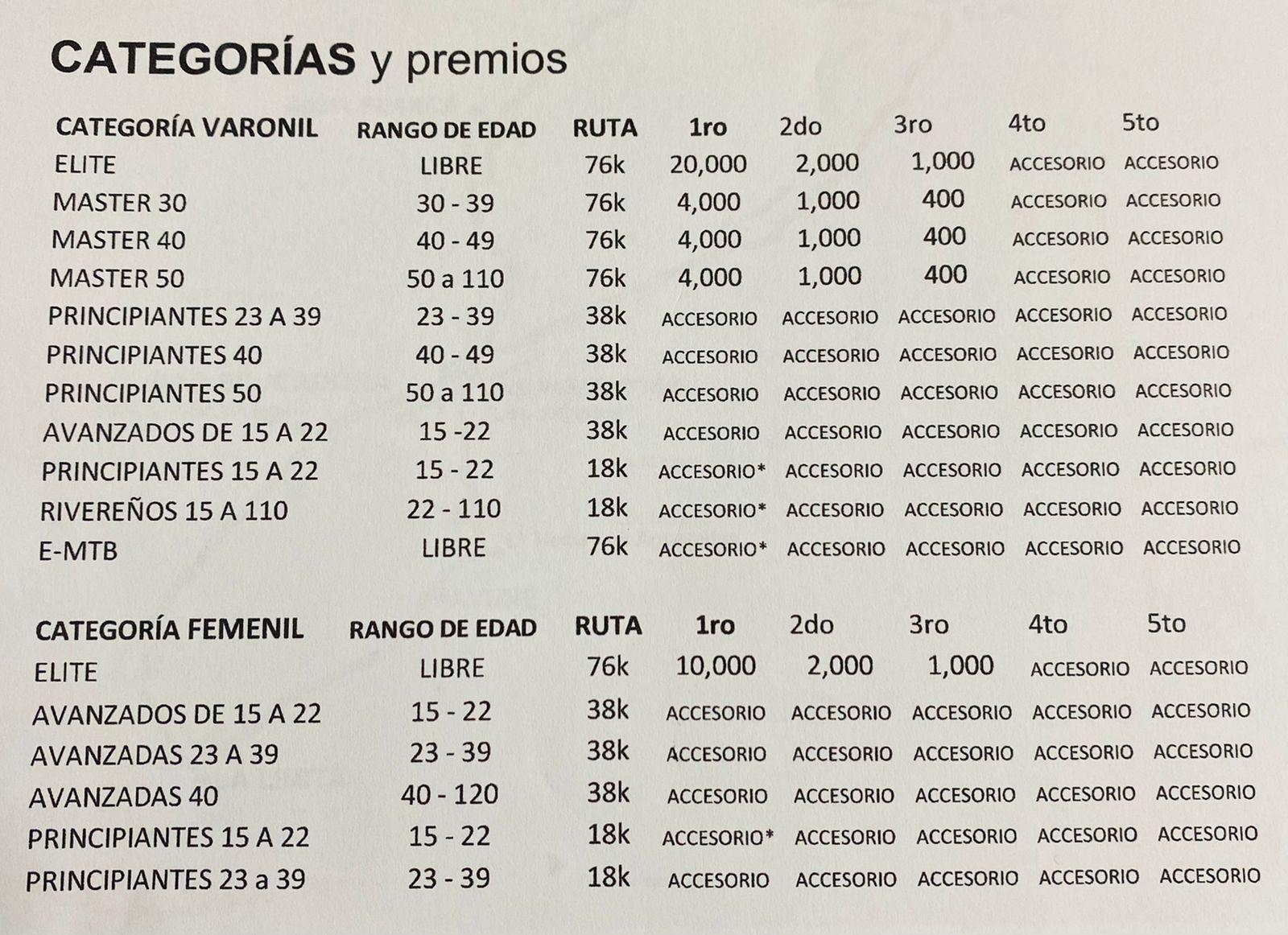 CATEGORÍAS y premios

| CATEGORÍA VARONIL | RANGO DE EDAD | RUTA | 1ro | 2do | 3ro | 4to | 5to |
|---|---|---|---|---|---|---|---|
| ELITE | LIBRE | 76k | 20,000 | 2,000 | 1,000 | ACCESORIO | ACCESORIO |
| MASTER 30 | 30 - 39 | 76k | 4,000 | 1,000 | 400 | ACCESORIO | ACCESORIO |
| MASTER 40 | 40 - 49 | 76k | 4,000 | 1,000 | 400 | ACCESORIO | ACCESORIO |
| MASTER 50 | 50 a 110 | 76k | 4,000 | 1,000 | 400 | ACCESORIO | ACCESORIO |
| PRINCIPIANTES 23 A 39 | 23 - 39 | 38k | ACCESORIO | ACCESORIO | ACCESORIO | ACCESORIO | ACCESORIO |
| PRINCIPIANTES 40 | 40 - 49 | 38k | ACCESORIO | ACCESORIO | ACCESORIO | ACCESORIO | ACCESORIO |
| PRINCIPIANTES 50 | 50 a 110 | 38k | ACCESORIO | ACCESORIO | ACCESORIO | ACCESORIO | ACCESORIO |
| AVANZADOS DE 15 A 22 | 15 -22 | 38k | ACCESORIO | ACCESORIO | ACCESORIO | ACCESORIO | ACCESORIO |
| PRINCIPIANTES 15 A 22 | 15 - 22 | 18k | ACCESORIO* | ACCESORIO | ACCESORIO | ACCESORIO | ACCESORIO |
| RIVEREÑOS 15 A 110 | 22 - 110 | 18k | ACCESORIO* | ACCESORIO | ACCESORIO | ACCESORIO | ACCESORIO |
| E-MTB | LIBRE | 76k | ACCESORIO* | ACCESORIO | ACCESORIO | ACCESORIO | ACCESORIO |

| CATEGORÍA FEMENIL | RANGO DE EDAD | RUTA | 1ro | 2do | 3ro | 4to | 5to |
|---|---|---|---|---|---|---|---|
| ELITE | LIBRE | 76k | 10,000 | 2,000 | 1,000 | ACCESORIO | ACCESORIO |
| AVANZADOS DE 15 A 22 | 15 - 22 | 38k | ACCESORIO | ACCESORIO | ACCESORIO | ACCESORIO | ACCESORIO |
| AVANZADAS 23 A 39 | 23 - 39 | 38k | ACCESORIO | ACCESORIO | ACCESORIO | ACCESORIO | ACCESORIO |
| AVANZADAS 40 | 40 - 120 | 38k | ACCESORIO | ACCESORIO | ACCESORIO | ACCESORIO | ACCESORIO |
| PRINCIPIANTES 15 A 22 | 15 - 22 | 18k | ACCESORIO* | ACCESORIO | ACCESORIO | ACCESORIO | ACCESORIO |
| PRINCIPIANTES 23 a 39 | 23 - 39 | 18k | ACCESORIO | ACCESORIO | ACCESORIO | ACCESORIO | ACCESORIO |